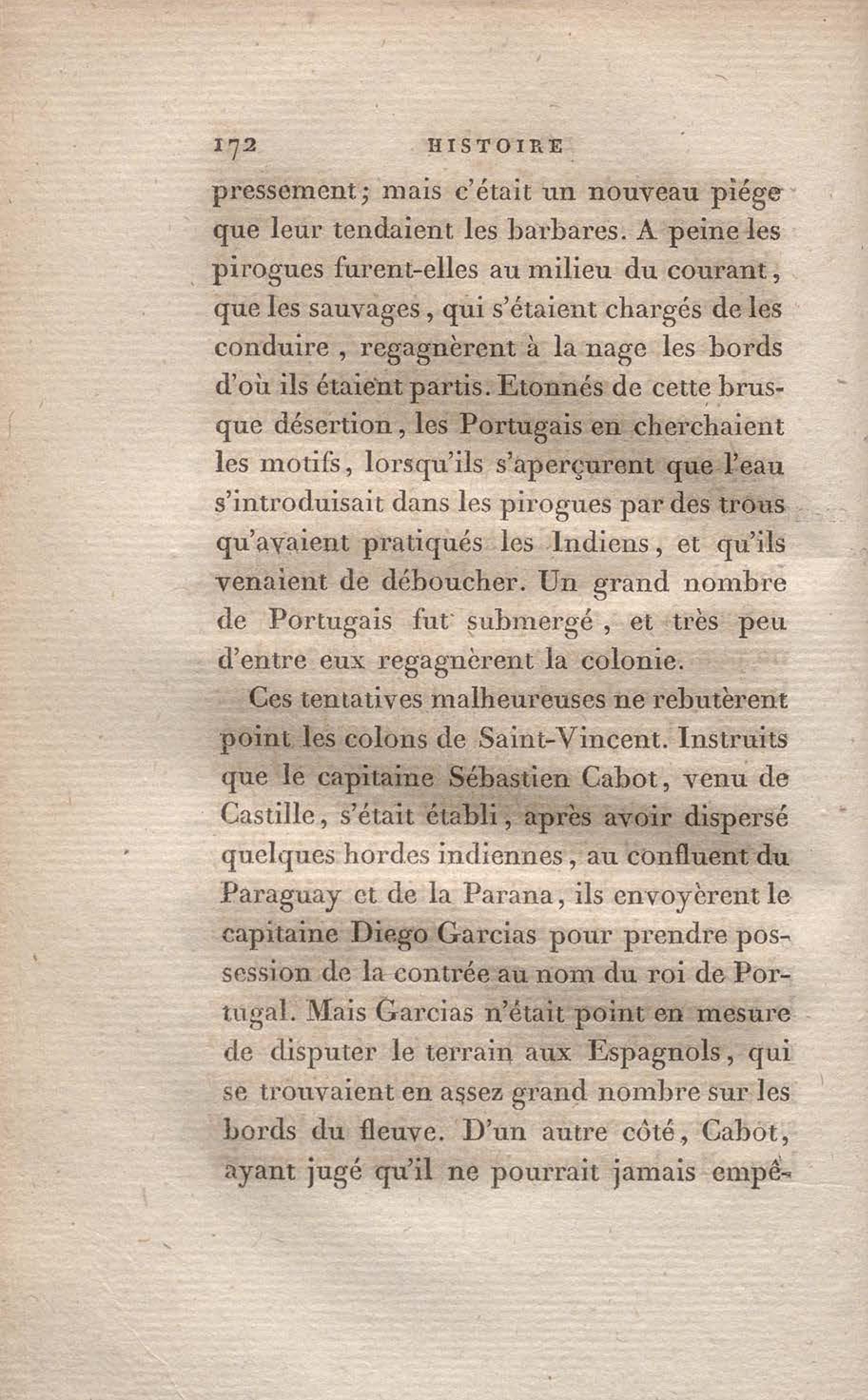 172 HISTOIRE

pressement; mais c'était un nouveau piége que leur tendaient les barbares. A peine les pirogues furent-elles au milieu du courant, que les sauvages, qui s'étaient chargés de les conduire, regagnèrent à la nage les bords d'où ils étaient partis. Etonnés de cette brusque désertion, les Portugais en cherchaient les motifs, lorsqu'ils s'aperçurent que l'eau s'introduisait dans les pirogues par des trous qu'avaient pratiqués les Indiens, et qu'ils venaient de déboucher. Un grand nombre de Portugais fut submergé, et très peu d'entre eux regagnèrent la colonie.

Ces tentatives malheureuses ne rebutèrent point les colons de Saint-Vincent. Instruits que le capitaine Sébastien Cabot, venu de Castille, s'était établi, après avoir dispersé quelques hordes indiennes, au confluent du Paraguay et de la Parana, ils envoyèrent le capitaine Diego Garcias pour prendre possession de la contrée au nom du roi de Portugal. Mais Garcias n'était point en mesure de disputer le terrain aux Espagnols, qui se trouvaient en assez grand nombre sur les bords du fleuve. D'un autre côté, Cabot, ayant jugé qu'il ne pourrait jamais empê-